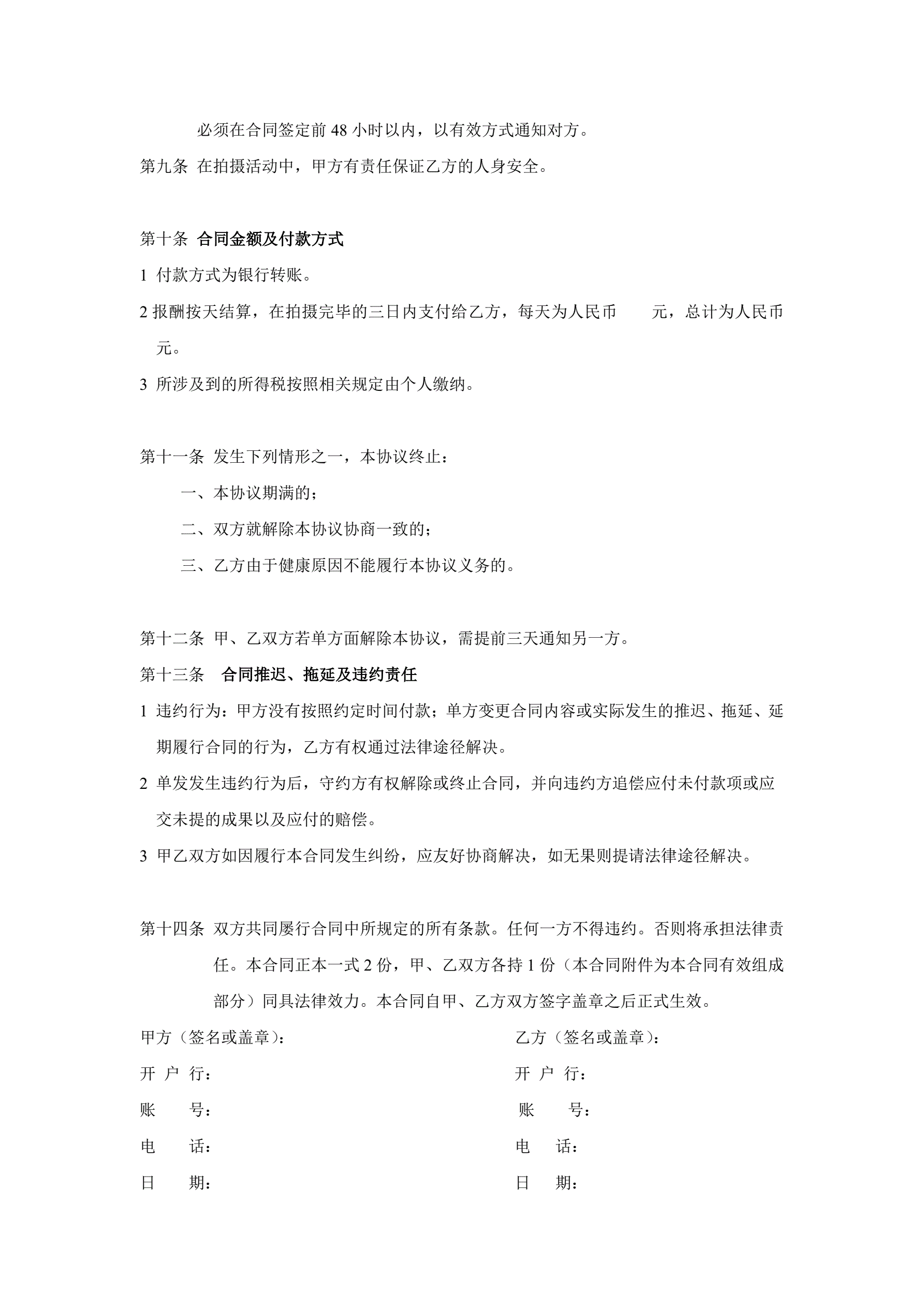 必须在合同签定前 48 小时以内，以有效方式通知对方。

第九条 在拍摄活动中，甲方有责任保证乙方的人身安全。

第十条 合同金额及付款方式

1 付款方式为银行转账。

2 报酬按天结算，在拍摄完毕的三日内支付给乙方，每天为人民币 元，总计为人民币 元。

3 所涉及到的所得税按照相关规定由个人缴纳。

第十一条 发生下列情形之一，本协议终止：

一、本协议期满的；

二、双方就解除本协议协商一致的；

三、乙方由于健康原因不能履行本协议义务的。

第十二条 甲、乙双方若单方面解除本协议，需提前三天通知另一方。

第十三条 合同推迟、拖延及违约责任

1 违约行为：甲方没有按照约定时间付款；单方变更合同内容或实际发生的推迟、拖延、延期履行合同的行为，乙方有权通过法律途径解决。

2 单发发生违约行为后，守约方有权解除或终止合同，并向违约方追偿应付未付款项或应交未提的成果以及应付的赔偿。

3 甲乙双方如因履行本合同发生纠纷，应友好协商解决，如无果则提请法律途径解决。

第十四条 双方共同屡行合同中所规定的所有条款。任何一方不得违约。否则将承担法律责任。本合同正本一式 2 份，甲、乙双方各持 1 份（本合同附件为本合同有效组成部分）同具法律效力。本合同自甲、乙方双方签字盖章之后正式生效。

甲方（签名或盖章）：

开 户 行：

账 号：

电 话：

日 期：

乙方（签名或盖章）：

开 户 行：

账 号：

电 话：

日 期：